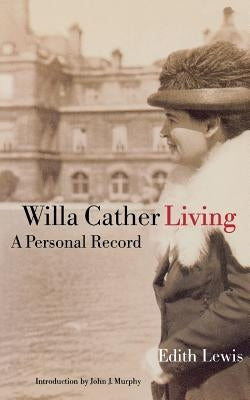 Willa Cather Living
A Personal Record

Edith Lewis

Introduction by John J. Murphy